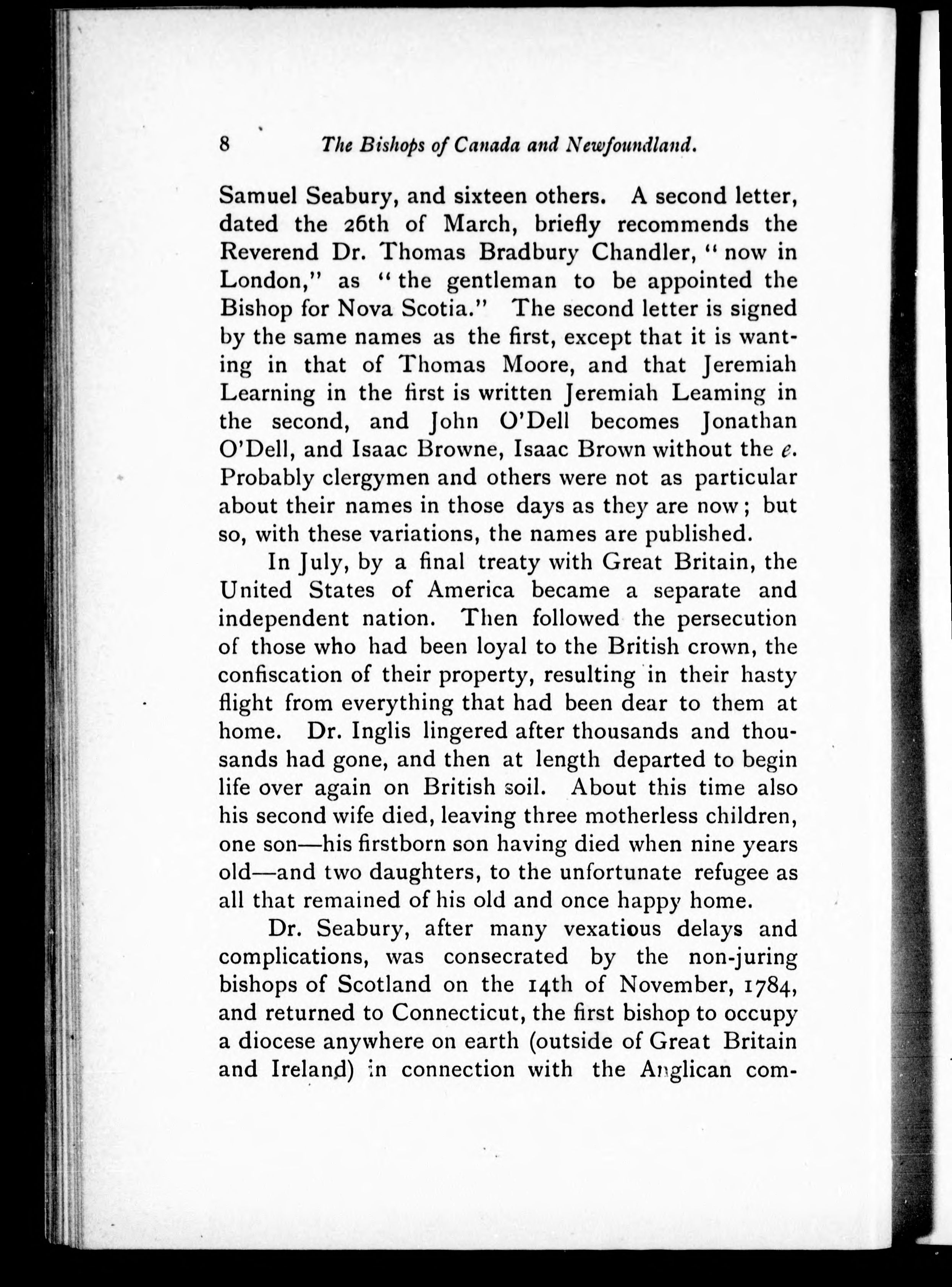 8 The Bishops of Canada and Newfoundland.

Samuel Seabury, and sixteen others. A second letter, dated the 26th of March, briefly recommends the Reverend Dr. Thomas Bradbury Chandler, "now in London," as "the gentleman to be appointed the Bishop for Nova Scotia." The second letter is signed by the same names as the first, except that it is wanting in that of Thomas Moore, and that Jeremiah Learning in the first is written Jeremiah Leaming in the second, and John O'Dell becomes Jonathan O'Dell, and Isaac Browne, Isaac Brown without the e. Probably clergymen and others were not as particular about their names in those days as they are now; but so, with these variations, the names are published.

In July, by a final treaty with Great Britain, the United States of America became a separate and independent nation. Then followed the persecution of those who had been loyal to the British crown, the confiscation of their property, resulting in their hasty flight from everything that had been dear to them at home. Dr. Inglis lingered after thousands and thousands had gone, and then at length departed to begin life over again on British soil. About this time also his second wife died, leaving three motherless children, one son—his firstborn son having died when nine years old—and two daughters, to the unfortunate refugee as all that remained of his old and once happy home.

Dr. Seabury, after many vexatious delays and complications, was consecrated by the non-juring bishops of Scotland on the 14th of November, 1784, and returned to Connecticut, the first bishop to occupy a diocese anywhere on earth (outside of Great Britain and Ireland) in connection with the Anglican com-